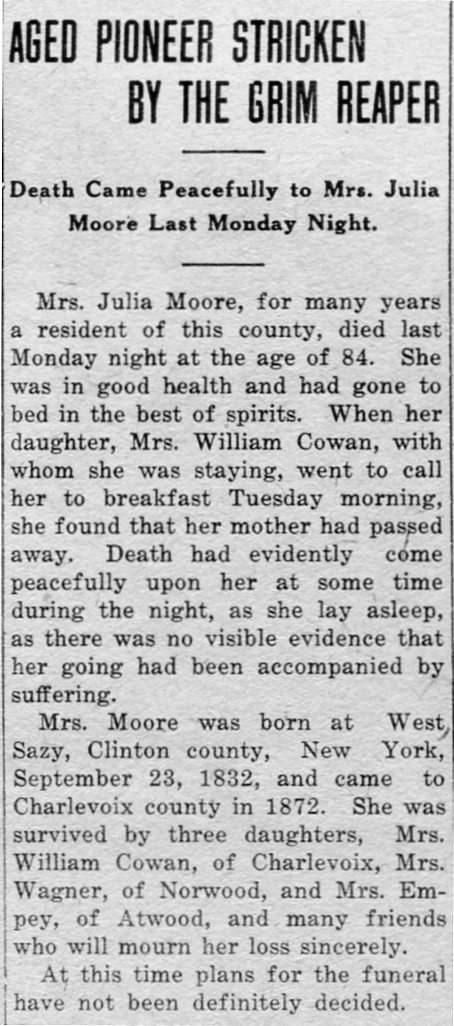 AGED PIONEER STRICKEN BY THE GRIM REAPER

Death Came Peacefully to Mrs. Julia Moore Last Monday Night.

Mrs. Julia Moore, for many years a resident of this county, died last Monday night at the age of 84. She was in good health and had gone to bed in the best of spirits. When her daughter, Mrs. William Cowan, with whom she was staying, went to call her to breakfast Tuesday morning, she found that her mother had passed away. Death had evidently come peacefully upon her at some time during the night, as she lay asleep, as there was no visible evidence that her going had been accompanied by suffering.

Mrs. Moore was born at West Sazy, Clinton county, New York, September 23, 1832, and came to Charlevoix county in 1872. She was survived by three daughters, Mrs. William Cowan, of Charlevoix, Mrs. Wagner, of Norwood, and Mrs. Empey, of Atwood, and many friends who will mourn her loss sincerely.

At this time plans for the funeral have not been definitely decided.